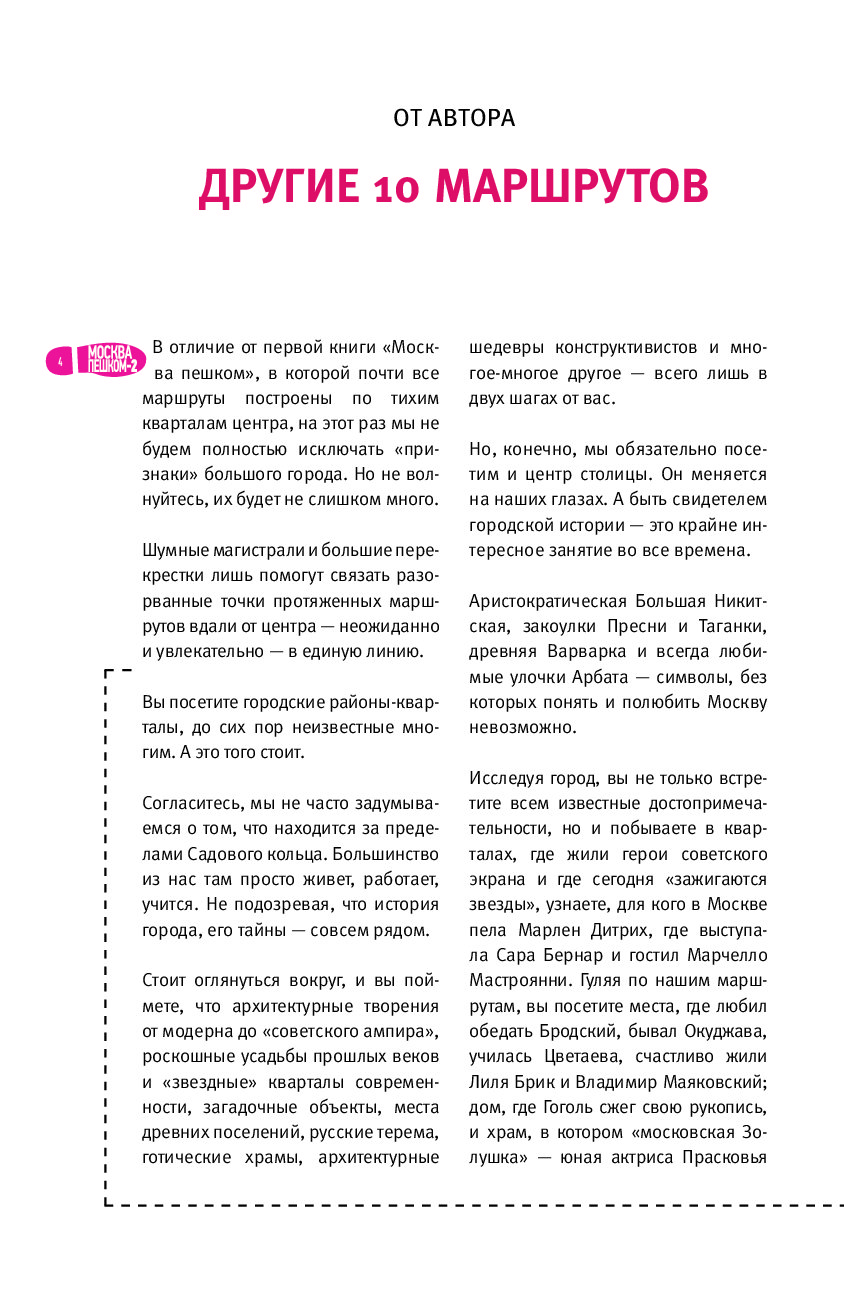 ОТ АВТОРА

ДРУГИЕ 10 МАРШРУТОВ

4 МОСКВА ПЕШКОМ-2

В отличие от первой книги «Москва пешком», в которой почти все маршруты построены по тихим кварталам центра, на этот раз мы не будем полностью исключать «признаки» большого города. Но не волнуйтесь, их будет не слишком много.

Шумные магистрали и большие перекрестки лишь помогут связать разорванные точки протяженных маршрутов вдали от центра — неожиданно и увлекательно — в единую линию.

Вы посетите городские районы-кварталы, до сих пор неизвестные многим. А это того стоит.

Согласитесь, мы не часто задумываемся о том, что находится за пределами Садового кольца. Большинство из нас там просто живет, работает, учится. Не подозревая, что история города, его тайны — совсем рядом.

Стоит оглянуться вокруг, и вы поймете, что архитектурные творения от модерна до «советского ампира», роскошные усадьбы прошлых веков и «звездные» кварталы современности, загадочные объекты, места древних поселений, русские терема, готические храмы, архитектурные шедевры конструктивистов и многое-многое другое — всего лишь в двух шагах от вас.

Но, конечно, мы обязательно посетим и центр столицы. Он меняется на наших глазах. А быть свидетелем городской истории — это крайне интересное занятие во все времена.

Аристократическая Большая Никитская, закоулки Пресни и Таганки, древняя Варварка и всегда любимые улочки Арбата — символы, без которых понять и полюбить Москву невозможно.

Исследуя город, вы не только встретите всем известные достопримечательности, но и побываете в кварталах, где жили герои советского экрана и где сегодня «зажигаются звезды», узнаете, для кого в Москве пела Марлен Дитрих, где выступала Сара Бернар и гостил Марчелло Мастроянни. Гуляя по нашим маршрутам, вы посетите места, где любил обедать Бродский, бывал Окуджава, училась Цветаева, счастливо жили Лиля Брик и Владимир Маяковский; дом, где Гоголь сжег свою рукопись, и храм, в котором «московская Золушка» — юная актриса Прасковья